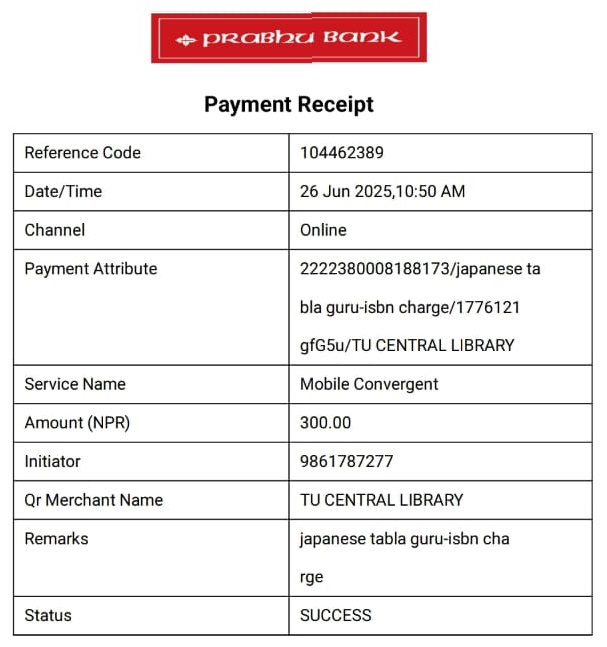 PRABHU BANK

Payment Receipt

| Reference Code | 104462389 |
|---|---|
| Date/Time | 26 Jun 2025,10:50 AM |
| Channel | Online |
| Payment Attribute | 2222380008188173/japanese tabla guru-isbn charge/1776121gfG5u/TU CENTRAL LIBRARY |
| Service Name | Mobile Convergent |
| Amount (NPR) | 300.00 |
| Initiator | 9861787277 |
| Qr Merchant Name | TU CENTRAL LIBRARY |
| Remarks | japanese tabla guru-isbn charge |
| Status | SUCCESS |